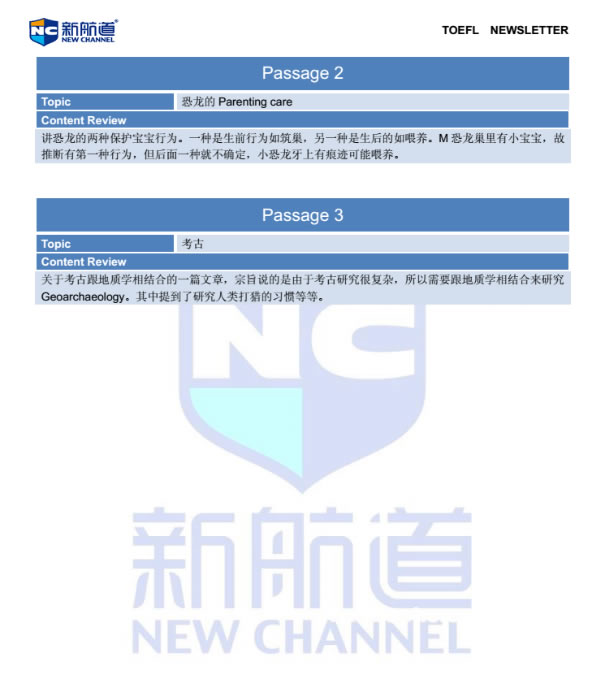 NC 新航道
NEW CHANNEL

TOEFL NEWSLETTER

Passage 2

Topic
恐龙的Parenting care

Content Review
讲恐龙的两种保护宝宝行为。一种是生前行为如筑巢，另一种是生后的如喂养。M恐龙巢里有小宝宝，故推断有第一种行为，但后面一种就不确定，小恐龙牙上有痕迹可能喂养。

Passage 3

Topic
考古

Content Review
关于考古跟地质学相结合的一篇文章，宗旨说的是由于考古研究很复杂，所以需要跟地质学相结合来研究Geoarchaeology。其中提到了研究人类打猎的习惯等等。

NC
新航道
NEW CHANNEL